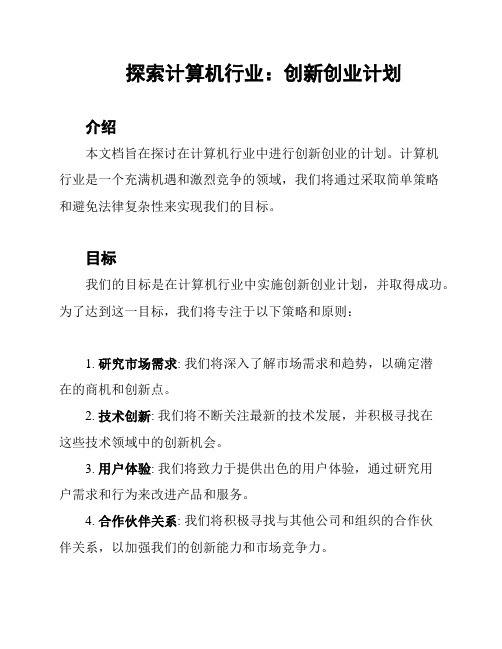 探索计算机行业：创新创业计划

介绍

本文档旨在探讨在计算机行业中进行创新创业的计划。计算机行业是一个充满机遇和激烈竞争的领域，我们将通过采取简单策略和避免法律复杂性来实现我们的目标。

目标

我们的目标是在计算机行业中实施创新创业计划，并取得成功。为了达到这一目标，我们将专注于以下策略和原则：

1. 研究市场需求: 我们将深入了解市场需求和趋势，以确定潜在的商机和创新点。

2. 技术创新: 我们将不断关注最新的技术发展，并积极寻找在这些技术领域中的创新机会。

3. 用户体验: 我们将致力于提供出色的用户体验，通过研究用户需求和行为来改进产品和服务。

4. 合作伙伴关系: 我们将积极寻找与其他公司和组织的合作伙伴关系，以加强我们的创新能力和市场竞争力。